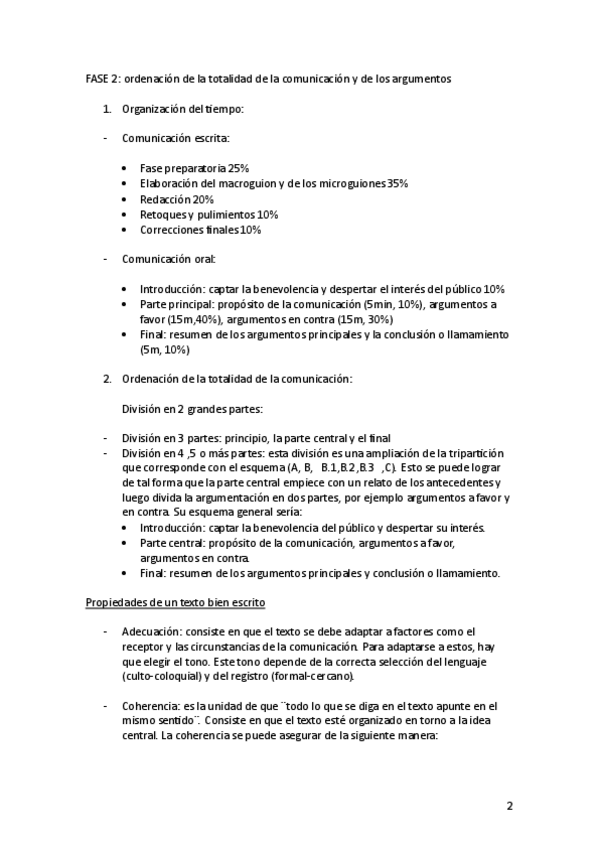 FASE 2: ordenación de la totalidad de la comunicación y de los argumentos

1. Organización del tiempo:

- Comunicación escrita:

• Fase preparatoria 25%
• Elaboración del macroguion y de los microguiones 35%
• Redacción 20%
• Retoques y pulimientos 10%
• Correcciones finales 10%

- Comunicación oral:

• Introducción: captar la benevolencia y despertar el interés del público 10%
• Parte principal: propósito de la comunicación (5min, 10%), argumentos a favor (15m,40%), argumentos en contra (15m, 30%)
• Final: resumen de los argumentos principales y la conclusión o llamamiento (5m, 10%)

2. Ordenación de la totalidad de la comunicación:

División en 2 grandes partes:

- División en 3 partes: principio, la parte central y el final
- División en 4 ,5 o más partes: esta división es una ampliación de la tripartición que corresponde con el esquema (A, B, B.1,B.2 ,B.3 ,C). Esto se puede lograr de tal forma que la parte central empiece con un relato de los antecedentes y luego divida la argumentación en dos partes, por ejemplo argumentos a favor y en contra. Su esquema general sería:
• Introducción: captar la benevolencia del público y despertar su interés.
• Parte central: propósito de la comunicación, argumentos a favor, argumentos en contra.
• Final: resumen de los argumentos principales y conclusión o llamamiento.

Propiedades de un texto bien escrito

- Adecuación: consiste en que el texto se debe adaptar a factores como el receptor y las circunstancias de la comunicación. Para adaptarse a estos, hay que elegir el tono. Este tono depende de la correcta selección del lenguaje (culto-coloquial) y del registro (formal-cercano).

- Coherencia: es la unidad de que ¨todo lo que se diga en el texto apunte en el mismo sentido¨. Consiste en que el texto esté organizado en torno a la idea central. La coherencia se puede asegurar de la siguiente manera:

2